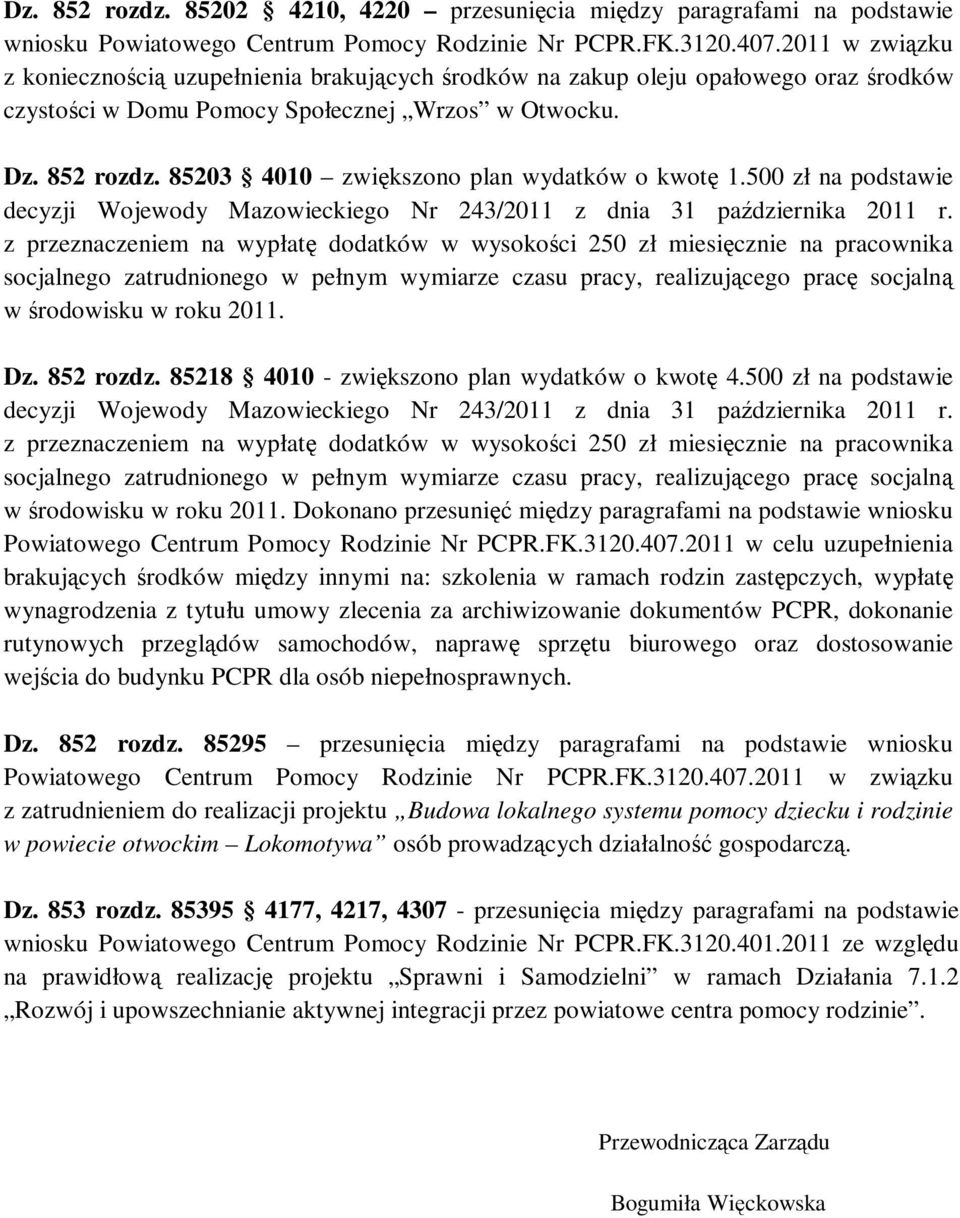 Dz. 852 rozdz. 85202 § 4210, 4220 – przesunięcia między paragrafami na podstawie wniosku Powiatowego Centrum Pomocy Rodzinie Nr PCPR.FK.3120.407.2011 w związku z koniecznością uzupełnienia brakujących środków na zakup oleju opałowego oraz środków czystości w Domu Pomocy Społecznej „Wrzos" w Otwocku.

Dz. 852 rozdz. 85203 § 4010 – zwiększono plan wydatków o kwotę 1.500 zł na podstawie decyzji Wojewody Mazowieckiego Nr 243/2011 z dnia 31 października 2011 r. z przeznaczeniem na wypłatę dodatków w wysokości 250 zł miesięcznie na pracownika socjalnego zatrudnionego w pełnym wymiarze czasu pracy, realizującego pracę socjalną w środowisku w roku 2011.

Dz. 852 rozdz. 85218 § 4010 - zwiększono plan wydatków o kwotę 4.500 zł na podstawie decyzji Wojewody Mazowieckiego Nr 243/2011 z dnia 31 października 2011 r. z przeznaczeniem na wypłatę dodatków w wysokości 250 zł miesięcznie na pracownika socjalnego zatrudnionego w pełnym wymiarze czasu pracy, realizującego pracę socjalną w środowisku w roku 2011. Dokonano przesunięć między paragrafami na podstawie wniosku Powiatowego Centrum Pomocy Rodzinie Nr PCPR.FK.3120.407.2011 w celu uzupełnienia brakujących środków między innymi na: szkolenia w ramach rodzin zastępczych, wypłatę wynagrodzenia z tytułu umowy zlecenia za archiwizowanie dokumentów PCPR, dokonanie rutynowych przeglądów samochodów, naprawę sprzętu biurowego oraz dostosowanie wejścia do budynku PCPR dla osób niepełnosprawnych.

Dz. 852 rozdz. 85295 – przesunięcia między paragrafami na podstawie wniosku Powiatowego Centrum Pomocy Rodzinie Nr PCPR.FK.3120.407.2011 w związku z zatrudnieniem do realizacji projektu „Budowa lokalnego systemu pomocy dziecku i rodzinie w powiecie otwockim – Lokomotywa" osób prowadzących działalność gospodarczą.

Dz. 853 rozdz. 85395 § 4177, 4217, 4307 - przesunięcia między paragrafami na podstawie wniosku Powiatowego Centrum Pomocy Rodzinie Nr PCPR.FK.3120.401.2011 ze względu na prawidłową realizację projektu „Sprawni i Samodzielni" w ramach Działania 7.1.2 „Rozwój i upowszechnianie aktywnej integracji przez powiatowe centra pomocy rodzinie".

Przewodnicząca Zarządu

Bogumiła Więckowska